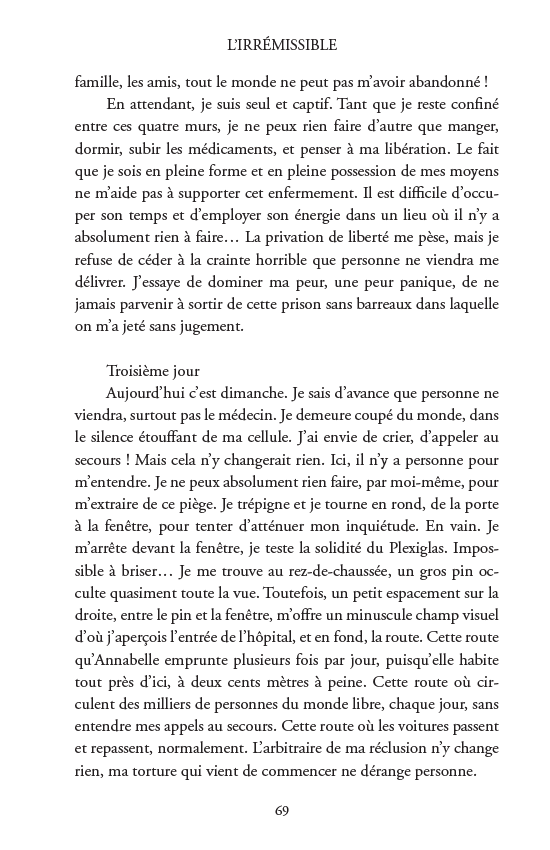 L'IRRÉMISSIBLE

famille, les amis, tout le monde ne peut pas m'avoir abandonné !

En attendant, je suis seul et captif. Tant que je reste confiné entre ces quatre murs, je ne peux rien faire d'autre que manger, dormir, subir les médicaments, et penser à ma libération. Le fait que je sois en pleine forme et en pleine possession de mes moyens ne m'aide pas à supporter cet enfermement. Il est difficile d'occuper son temps et d'employer son énergie dans un lieu où il n'y a absolument rien à faire… La privation de liberté me pèse, mais je refuse de céder à la crainte horrible que personne ne viendra me délivrer. J'essaye de dominer ma peur, une peur panique, de ne jamais parvenir à sortir de cette prison sans barreaux dans laquelle on m'a jeté sans jugement.

Troisième jour

Aujourd'hui c'est dimanche. Je sais d'avance que personne ne viendra, surtout pas le médecin. Je demeure coupé du monde, dans le silence étouffant de ma cellule. J'ai envie de crier, d'appeler au secours ! Mais cela n'y changerait rien. Ici, il n'y a personne pour m'entendre. Je ne peux absolument rien faire, par moi-même, pour m'extraire de ce piège. Je trépigne et je tourne en rond, de la porte à la fenêtre, pour tenter d'atténuer mon inquiétude. En vain. Je m'arrête devant la fenêtre, je teste la solidité du Plexiglas. Impossible à briser… Je me trouve au rez-de-chaussée, un gros pin occulte quasiment toute la vue. Toutefois, un petit espacement sur la droite, entre le pin et la fenêtre, m'offre un minuscule champ visuel d'où j'aperçois l'entrée de l'hôpital, et en fond, la route. Cette route qu'Annabelle emprunte plusieurs fois par jour, puisqu'elle habite tout près d'ici, à deux cents mètres à peine. Cette route où circulent des milliers de personnes du monde libre, chaque jour, sans entendre mes appels au secours. Cette route où les voitures passent et repassent, normalement. L'arbitraire de ma réclusion n'y change rien, ma torture qui vient de commencer ne dérange personne.

69